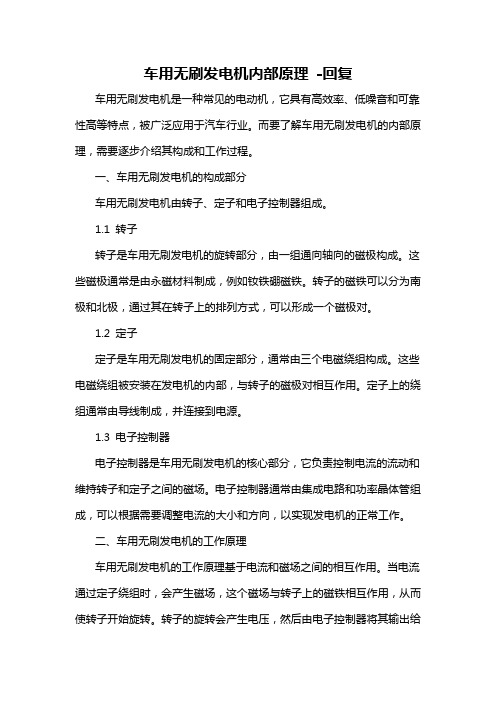 车用无刷发电机内部原理 -回复

车用无刷发电机是一种常见的电动机，它具有高效率、低噪音和可靠性高等特点，被广泛应用于汽车行业。而要了解车用无刷发电机的内部原理，需要逐步介绍其构成和工作过程。

一、车用无刷发电机的构成部分

车用无刷发电机由转子、定子和电子控制器组成。

1.1 转子

转子是车用无刷发电机的旋转部分，由一组通向轴向的磁极构成。这些磁极通常是由永磁材料制成，例如钕铁硼磁铁。转子的磁铁可以分为南极和北极，通过其在转子上的排列方式，可以形成一个磁极对。

1.2 定子

定子是车用无刷发电机的固定部分，通常由三个电磁绕组构成。这些电磁绕组被安装在发电机的内部，与转子的磁极对相互作用。定子上的绕组通常由导线制成，并连接到电源。

1.3 电子控制器

电子控制器是车用无刷发电机的核心部分，它负责控制电流的流动和维持转子和定子之间的磁场。电子控制器通常由集成电路和功率晶体管组成，可以根据需要调整电流的大小和方向，以实现发电机的正常工作。

二、车用无刷发电机的工作原理

车用无刷发电机的工作原理基于电流和磁场之间的相互作用。当电流通过定子绕组时，会产生磁场，这个磁场与转子上的磁铁相互作用，从而使转子开始旋转。转子的旋转会产生电压，然后由电子控制器将其输出给